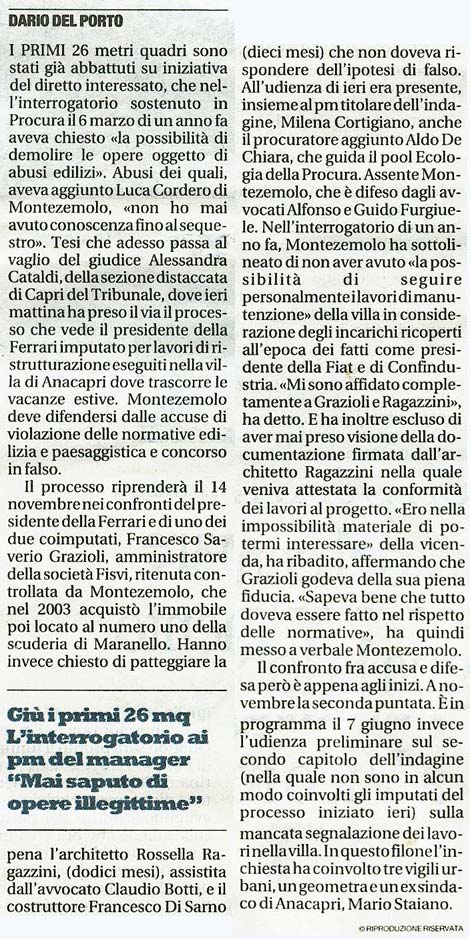 DARIO DEL PORTO

I PRIMI 26 metri quadri sono stati già abbattuti su iniziativa del diretto interessato, che nell'interrogatorio sostenuto in Procura il 6 marzo di un anno fa aveva chiesto «la possibilità di demolire le opere oggetto di abusi edilizi». Abusi dei quali, aveva aggiunto Luca Cordero di Montezemolo, «non ho mai avuto conoscenza fino al sequestro». Tesi che adesso passa al vaglio del giudice Alessandra Cataldi, della sezione distaccata di Capri del Tribunale, dove ieri mattina ha preso il via il processo che vede il presidente della Ferrari imputato per lavori di ristrutturazione eseguiti nella villa di Anacapri dove trascorre le vacanze estive. Montezemolo deve difendersi dalle accuse di violazione delle normative edilizia e paesaggistica e concorso in falso.

Il processo riprenderà il 14 novembre nei confronti del presidente della Ferrari e di uno dei due coimputati, Francesco Saverio Grazioli, amministratore della società Fisvi, ritenuta controllata da Montezemolo, che nel 2003 acquistò l'immobile poi locato al numero uno della scuderia di Maranello. Hanno invece chiesto di patteggiare la

Giù i primi 26 mq L'interrogatorio ai pm del manager "Mai saputo di opere illegittime"

pena l'architetto Rossella Ragazzini, (dodici mesi), assistita dall'avvocato Claudio Botti, e il costruttore Francesco Di Sarno (dieci mesi) che non doveva rispondere dell'ipotesi di falso. All'udienza di ieri era presente, insieme al pm titolare dell'indagine, Milena Cortigiano, anche il procuratore aggiunto Aldo De Chiara, che guida il pool Ecologia della Procura. Assente Montezemolo, che è difeso dagli avvocati Alfonso e Guido Furgiuele. Nell'interrogatorio di un anno fa, Montezemolo ha sottolineato di non aver avuto «la possibilità di seguire personalmente i lavori di manutenzione» della villa in considerazione degli incarichi ricoperti all'epoca dei fatti come presidente della Fiat e di Confindustria. «Mi sono affidato completamente a Grazioli e Ragazzini», ha detto. E ha inoltre escluso di aver mai preso visione della documentazione firmata dall'architetto Ragazzini nella quale veniva attestata la conformità dei lavori al progetto. «Ero nella impossibilità materiale di potermi interessare» della vicenda, ha ribadito, affermando che Grazioli godeva della sua piena fiducia. «Sapeva bene che tutto doveva essere fatto nel rispetto delle normative», ha quindi messo a verbale Montezemolo.

Il confronto fra accusa e difesa però è appena agli inizi. A novembre la seconda puntata. È in programma il 7 giugno invece l'udienza preliminare sul secondo capitolo dell'indagine (nella quale non sono in alcun modo coinvolti gli imputati del processo iniziato ieri) sulla mancata segnalazione dei lavori nella villa. In questo filone l'inchiesta ha coinvolto tre vigili urbani, un geometra e un ex sindaco di Anacapri, Mario Staiano.

© RIPRODUZIONE RISERVATA